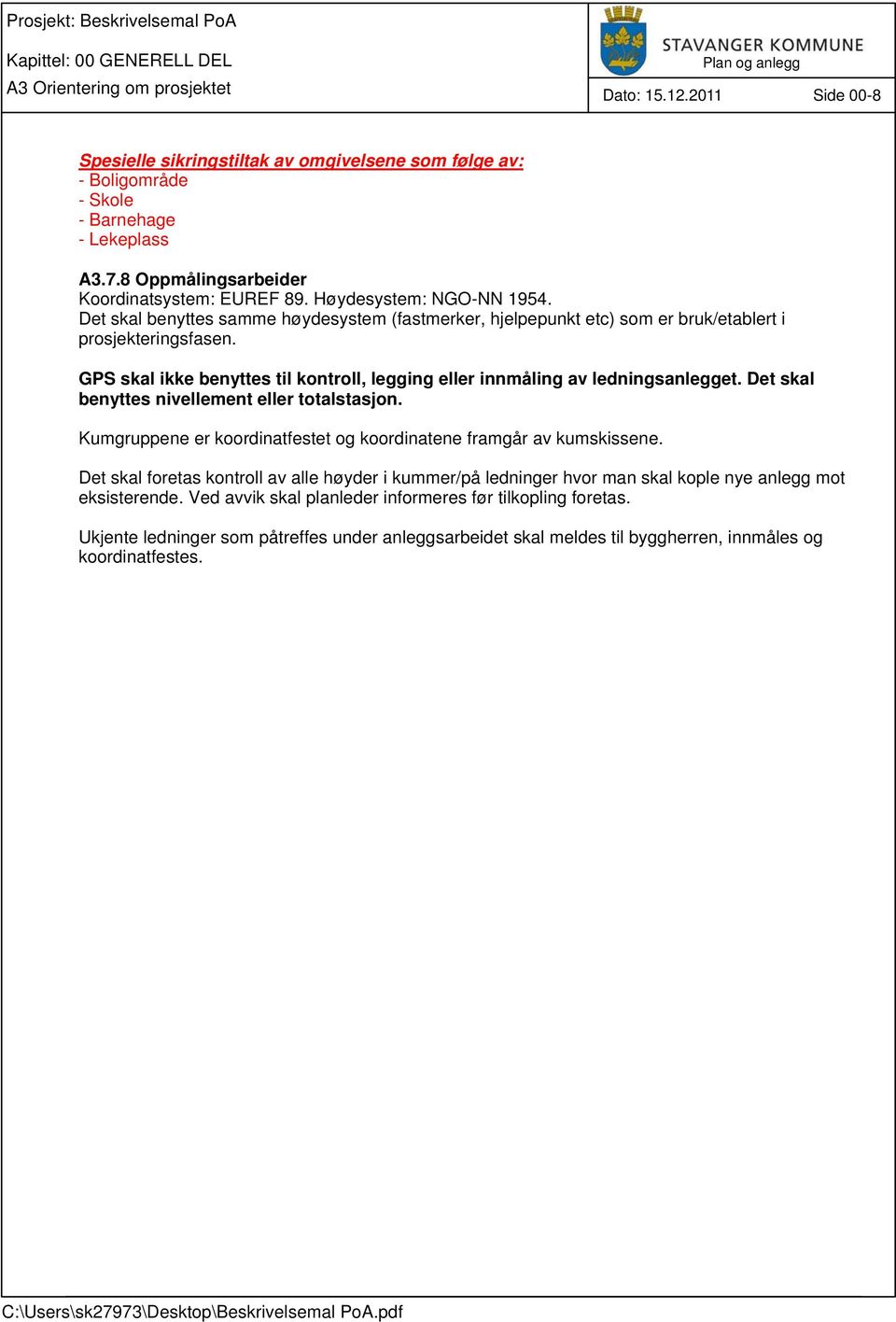 Prosjekt: Beskrivelsemal PoA
Kapittel: 00 GENERELL DEL
A3 Orientering om prosjektet

STAVANGER KOMMUNE
Plan og anlegg

Dato: 15.12.2011 Side 00-8

Spesielle sikringstiltak av omgivelsene som følge av:
- Boligområde
- Skole
- Barnehage
- Lekeplass

A3.7.8 Oppmålingsarbeider
Koordinatsystem: EUREF 89. Høydesystem: NGO-NN 1954.
Det skal benyttes samme høydesystem (fastmerker, hjelpepunkt etc) som er bruk/etablert i prosjekteringsfasen.

GPS skal ikke benyttes til kontroll, legging eller innmåling av ledningsanlegget. Det skal benyttes nivellement eller totalstasjon.

Kumgruppene er koordinatfestet og koordinatene framgår av kumskissene.

Det skal foretas kontroll av alle høyder i kummer/på ledninger hvor man skal kople nye anlegg mot eksisterende. Ved avvik skal planleder informeres før tilkopling foretas.

Ukjente ledninger som påtreffes under anleggsarbeidet skal meldes til byggherren, innmåles og koordinatfestes.

C:\Users\sk27973\Desktop\Beskrivelsemal PoA.pdf